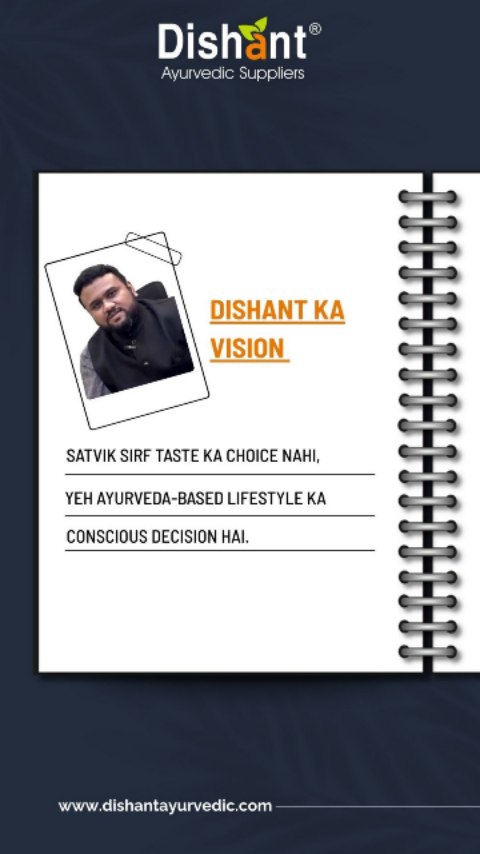 Dishant®
Ayurvedic Suppliers

DISHANT KA VISION

SATVIK SIRF TASTE KA CHOICE NAHI,
YEH AYURVEDA-BASED LIFESTYLE KA
CONSCIOUS DECISION HAI.

www.dishantayurvedic.com